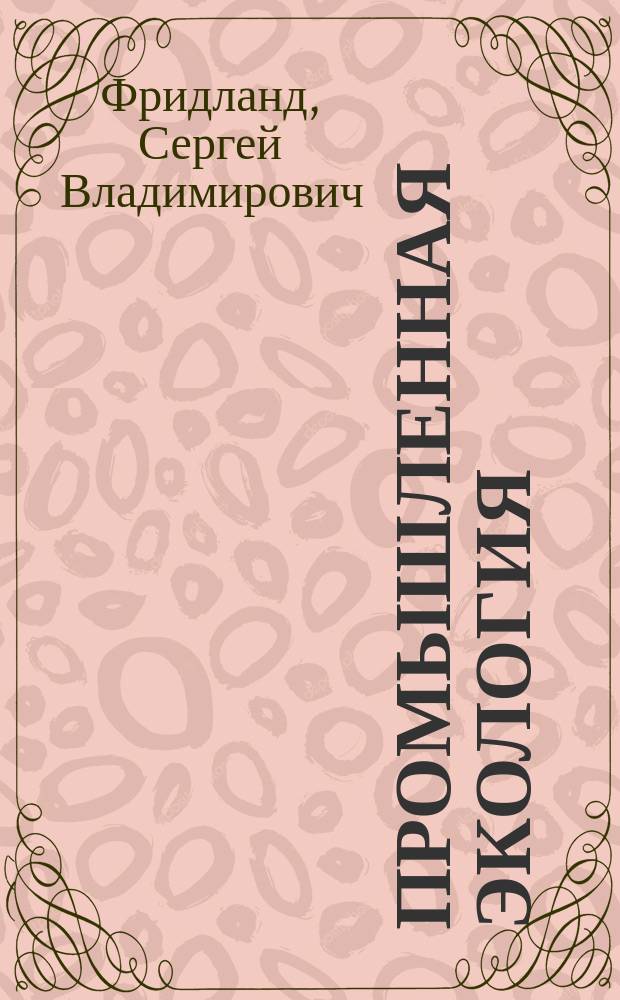 Фридланд, Сергей Владимирович

ПРОМЫШЛЕННАЯ ЭКОЛОГИЯ